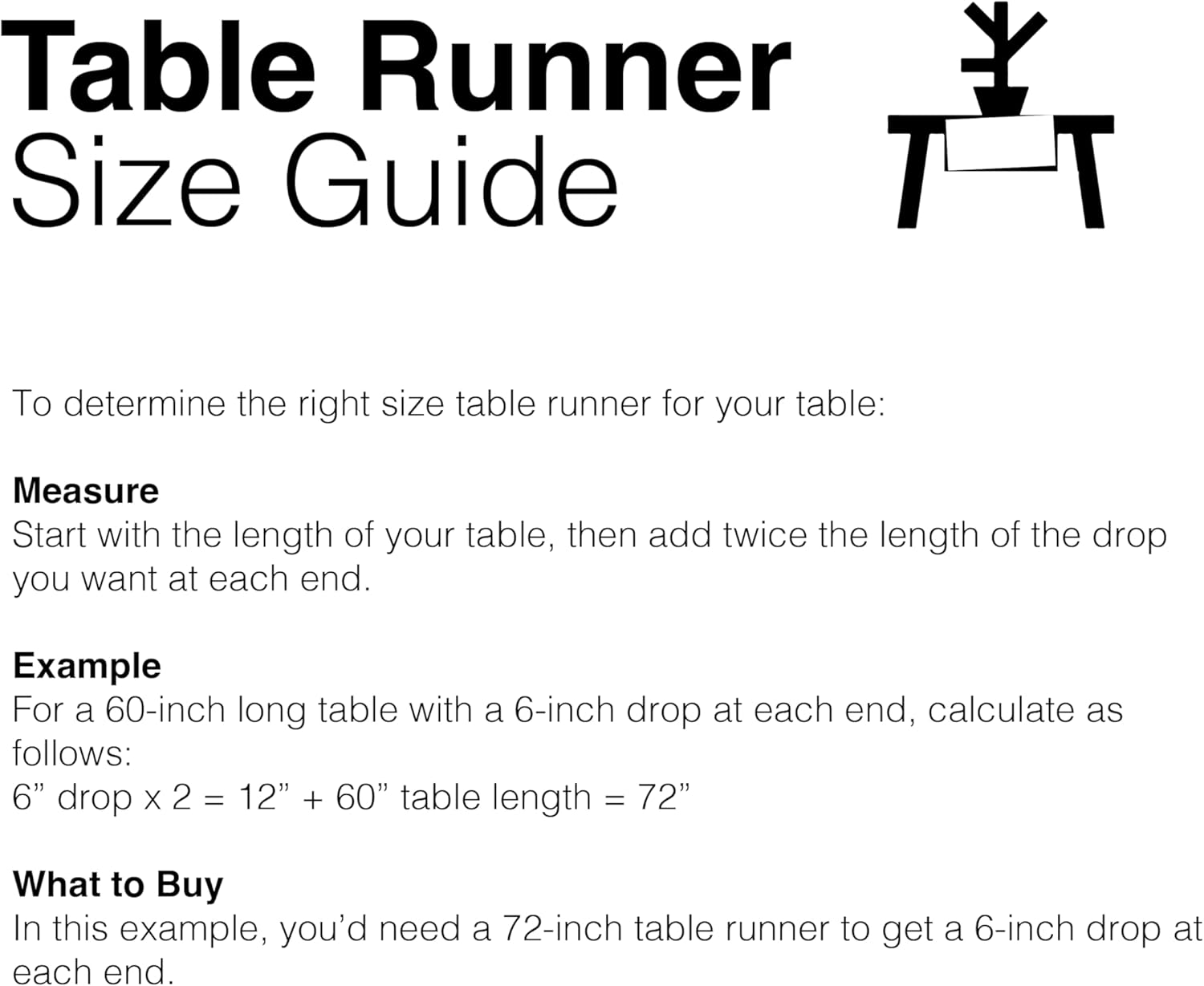 Table Runner
Size Guide

To determine the right size table runner for your table:

Measure
Start with the length of your table, then add twice the length of the drop you want at each end.

Example
For a 60-inch long table with a 6-inch drop at each end, calculate as follows:
6” drop x 2 = 12” + 60” table length = 72”

What to Buy
In this example, you’d need a 72-inch table runner to get a 6-inch drop at each end.